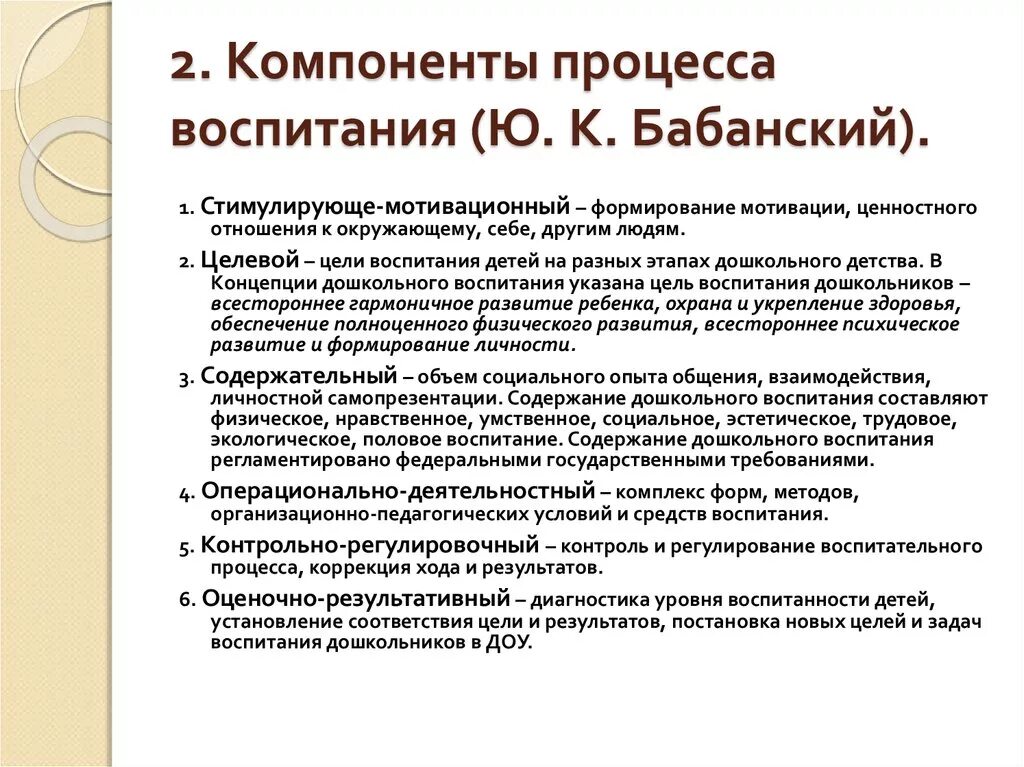 2. Компоненты процесса воспитания (Ю. К. Бабанский).

1. Стимулирующе-мотивационный – формирование мотивации, ценностного отношения к окружающему, себе, другим людям.

2. Целевой – цели воспитания детей на разных этапах дошкольного детства. В Концепции дошкольного воспитания указана цель воспитания дошкольников – всестороннее гармоничное развитие ребенка, охрана и укрепление здоровья, обеспечение полноценного физического развития, всестороннее психическое развитие и формирование личности.

3. Содержательный – объем социального опыта общения, взаимодействия, личностной самопрезентации. Содержание дошкольного воспитания составляют физическое, нравственное, умственное, социальное, эстетическое, трудовое, экологическое, половое воспитание. Содержание дошкольного воспитания регламентировано федеральными государственными требованиями.

4. Операционально-деятельностный – комплекс форм, методов, организационно-педагогических условий и средств воспитания.

5. Контрольно-регулировочный – контроль и регулирование воспитательного процесса, коррекция хода и результатов.

6. Оценочно-результативный – диагностика уровня воспитанности детей, установление соответствия цели и результатов, постановка новых целей и задач воспитания дошкольников в ДОУ.